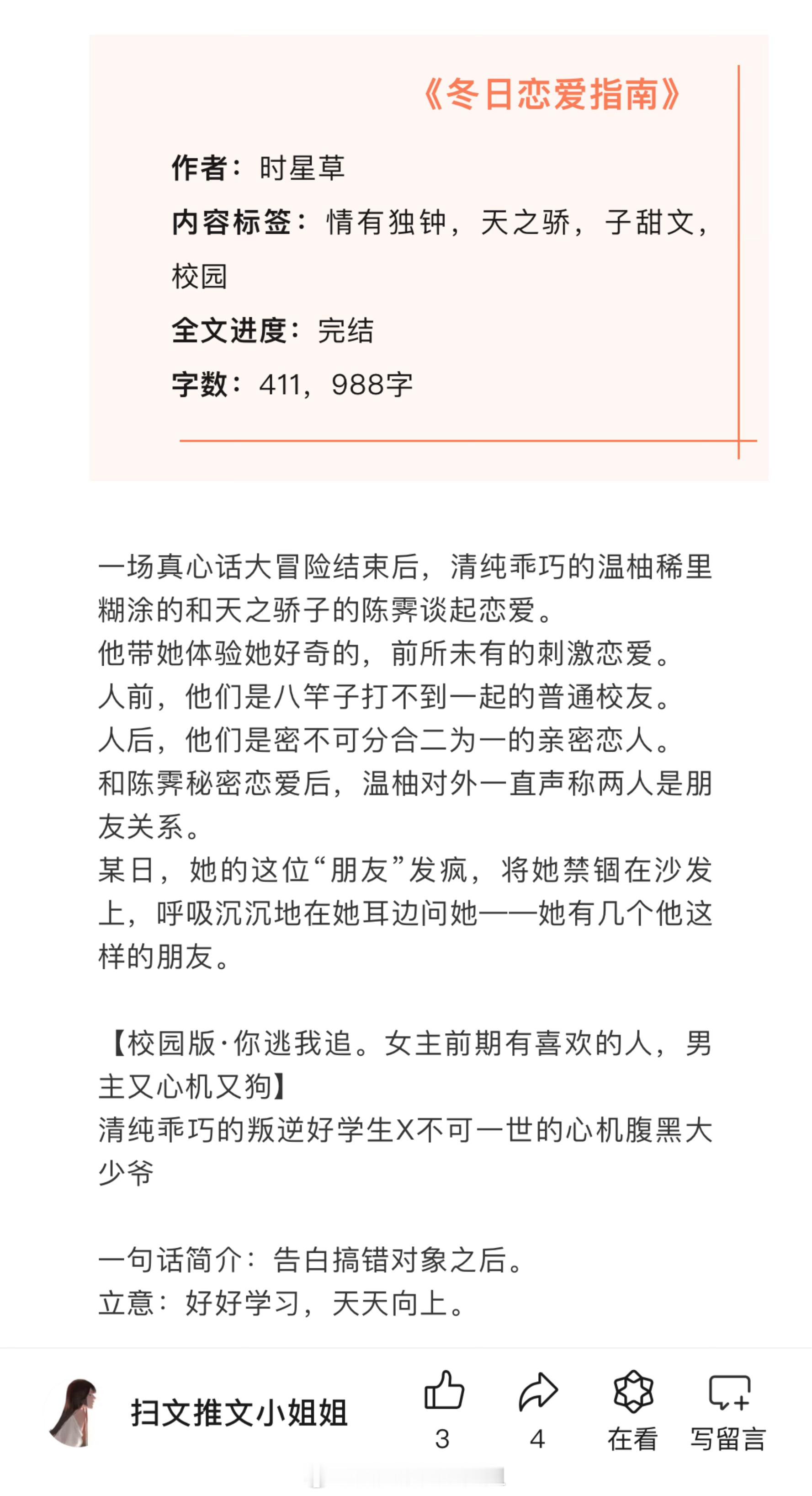 《冬日恋爱指南》

作者：时星草

内容标签：情有独钟，天之骄，子甜文，校园

全文进度：完结

字数：411，988字

一场真心话大冒险结束后，清纯乖巧的温柚稀里糊涂的和天之骄子的陈霁谈起恋爱。
他带她体验她好奇的，前所未有的刺激恋爱。
人前，他们是八竿子打不到一起的普通校友。
人后，他们是密不可分合二为一的亲密恋人。
和陈霁秘密恋爱后，温柚对外一直声称两人是朋友关系。
某日，她的这位“朋友”发疯，将她禁锢在沙发上，呼吸沉沉地在她耳边问她——她有几个他这样的朋友。

【校园版·你逃我追。女主前期有喜欢的人，男主又心机又狗】
清纯乖巧的叛逆好学生X不可一世的心机腹黑大少爷

一句话简介：告白搞错对象之后。
立意：好好学习，天天向上。

扫文推文小姐姐

3

4

在看

写留言